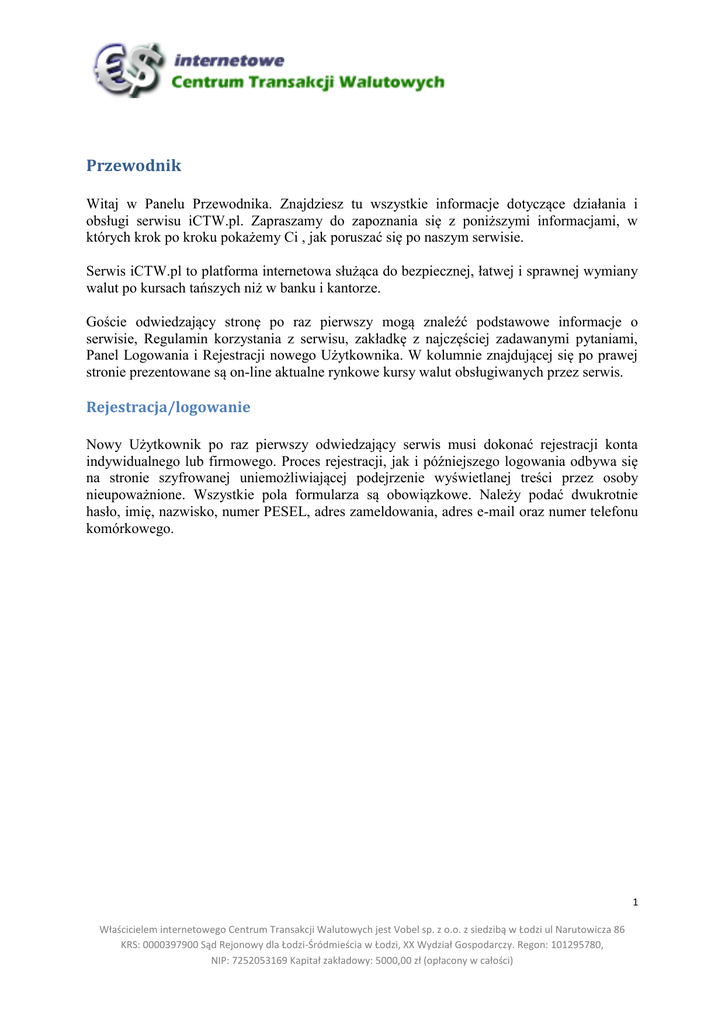 internetowe
Centrum Transakcji Walutowych

Przewodnik

Witaj w Panelu Przewodnika. Znajdziesz tu wszystkie informacje dotyczące działania i obsługi serwisu iCTW.pl. Zapraszamy do zapoznania się z poniższymi informacjami, w których krok po kroku pokażemy Ci , jak poruszać się po naszym serwisie.

Serwis iCTW.pl to platforma internetowa służąca do bezpiecznej, łatwej i sprawnej wymiany walut po kursach tańszych niż w banku i kantorze.

Goście odwiedzający stronę po raz pierwszy mogą znaleźć podstawowe informacje o serwisie, Regulamin korzystania z serwisu, zakładkę z najczęściej zadawanymi pytaniami, Panel Logowania i Rejestracji nowego Użytkownika. W kolumnie znajdującej się po prawej stronie prezentowane są on-line aktualne rynkowe kursy walut obsługiwanych przez serwis.

Rejestracja/logowanie

Nowy Użytkownik po raz pierwszy odwiedzający serwis musi dokonać rejestracji konta indywidualnego lub firmowego. Proces rejestracji, jak i późniejszego logowania odbywa się na stronie szyfrowanej uniemożliwiającej podejrzenie wyświetlanej treści przez osoby nieupoważnione. Wszystkie pola formularza są obowiązkowe. Należy podać dwukrotnie hasło, imię, nazwisko, numer PESEL, adres zameldowania, adres e-mail oraz numer telefonu komórkowego.

1

Właścicielem internetowego Centrum Transakcji Walutowych jest Vobel sp. z o.o. z siedzibą w Łodzi ul Narutowicza 86 KRS: 0000397900 Sąd Rejonowy dla Łodzi-Śródmieścia w Łodzi, XX Wydział Gospodarczy. Regon: 101295780, NIP: 7252053169 Kapitał zakładowy: 5000,00 zł (opłacony w całości)